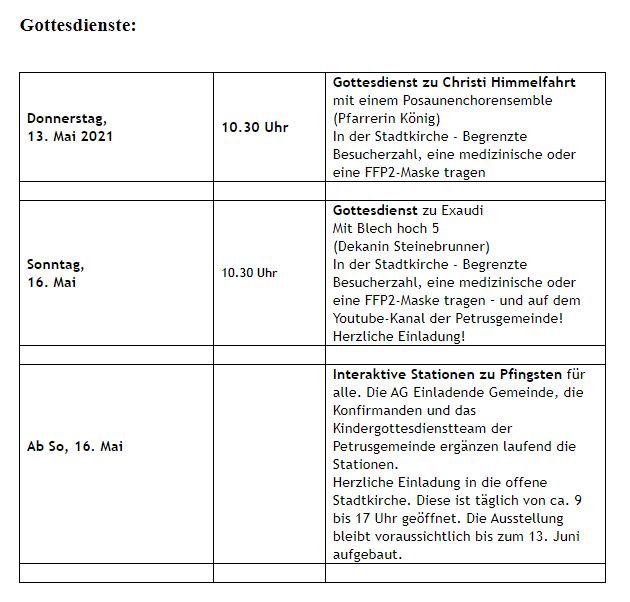 Gottesdienste:

| | | |
|---|---|---|
| Donnerstag, 13. Mai 2021 | 10.30 Uhr | Gottesdienst zu Christi Himmelfahrt mit einem Posaunenchorensemble (Pfarrerin König) In der Stadtkirche - Begrenzte Besucherzahl, eine medizinische oder eine FFP2-Maske tragen |
| | | |
| Sonntag, 16. Mai | 10.30 Uhr | Gottesdienst zu Exaudi Mit Blech hoch 5 (Dekanin Steinebrunner) In der Stadtkirche - Begrenzte Besucherzahl, eine medizinische oder eine FFP2-Maske tragen - und auf dem Youtube-Kanal der Petrusgemeinde! Herzliche Einladung! |
| | | |
| Ab So, 16. Mai | | Interaktive Stationen zu Pfingsten für alle. Die AG Einladende Gemeinde, die Konfirmanden und das Kindergottesdienstteam der Petrusgemeinde ergänzen laufend die Stationen. Herzliche Einladung in die offene Stadtkirche. Diese ist täglich von ca. 9 bis 17 Uhr geöffnet. Die Ausstellung bleibt voraussichtlich bis zum 13. Juni aufgebaut. |
| | | |